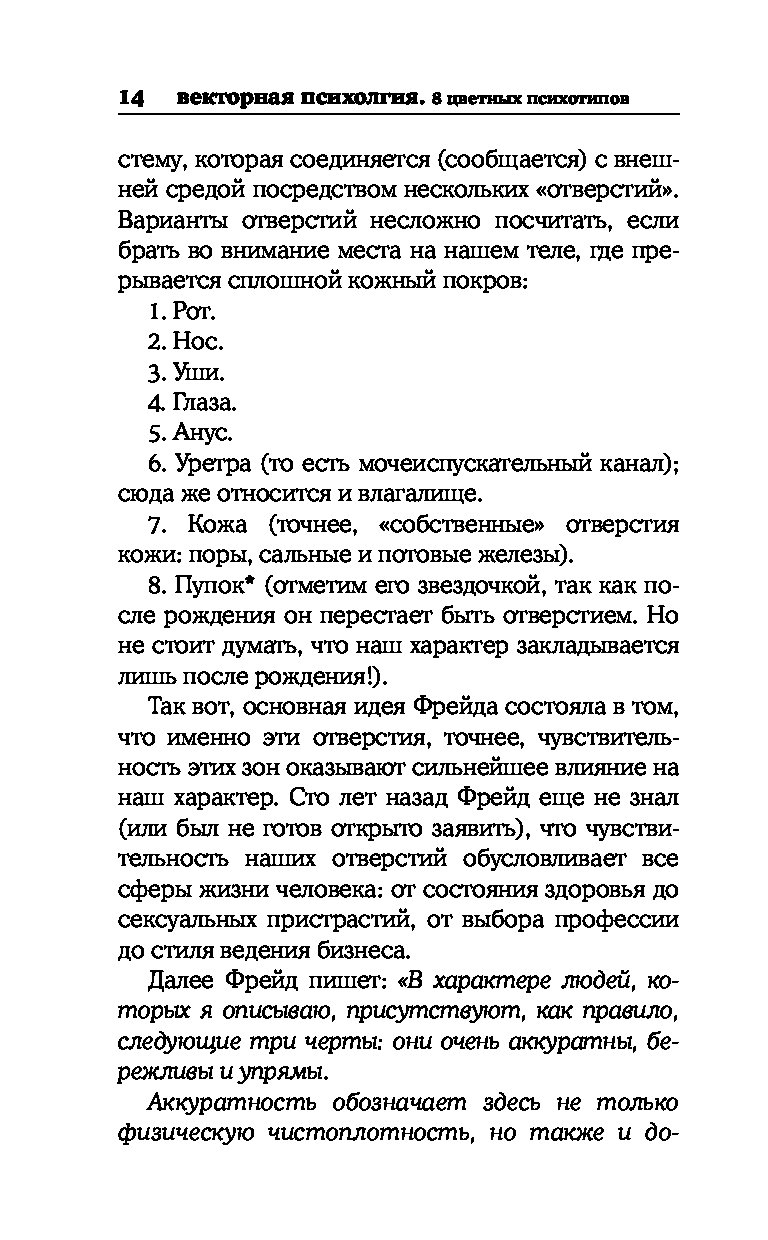 14 векторная психолгия. 8 цветных психотипов

стему, которая соединяется (сообщается) с внешней средой посредством нескольких «отверстий». Варианты отверстий несложно посчитать, если брать во внимание места на нашем теле, где прерывается сплошной кожный покров:

1. Рот.

2. Нос.

3. Уши.

4. Глаза.

5. Анус.

6. Уретра (то есть мочеиспускательный канал); сюда же относится и влагалище.

7. Кожа (точнее, «собственные» отверстия кожи: поры, сальные и потовые железы).

8. Пупок* (отметим его звездочкой, так как после рождения он перестает быть отверстием. Но не стоит думать, что наш характер закладывается лишь после рождения!).

Так вот, основная идея Фрейда состояла в том, что именно эти отверстия, точнее, чувствительность этих зон оказывают сильнейшее влияние на наш характер. Сто лет назад Фрейд еще не знал (или был не готов открыто заявить), что чувствительность наших отверстий обусловливает все сферы жизни человека: от состояния здоровья до сексуальных пристрастий, от выбора профессии до стиля ведения бизнеса.

Далее Фрейд пишет: «В характере людей, которых я описываю, присутствуют, как правило, следующие три черты: они очень аккуратны, бережливы и упрямы.

Аккуратность обозначает здесь не только физическую чистоплотность, но также и до-